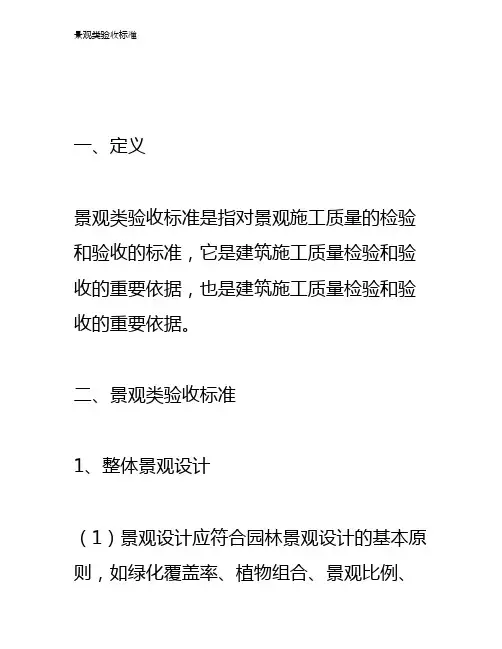 景观类验收标准

一、定义

景观类验收标准是指对景观施工质量的检验和验收的标准，它是建筑施工质量检验和验收的重要依据，也是建筑施工质量检验和验收的重要依据。

二、景观类验收标准

1、整体景观设计

（1）景观设计应符合园林景观设计的基本原则，如绿化覆盖率、植物组合、景观比例、